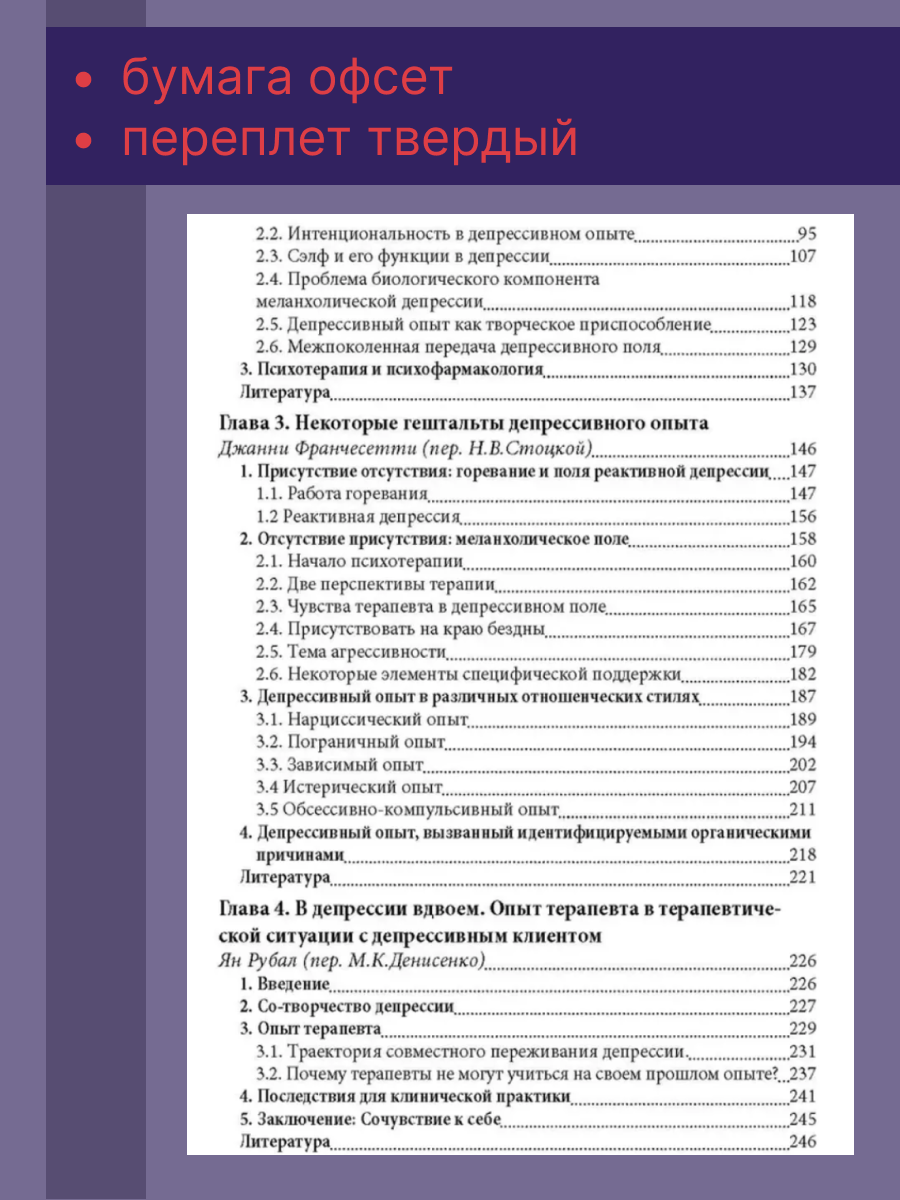 • бумага офсет
• переплет твердый

2.2. Интенциональность в депрессивном опыте 95
2.3. Сэлф и его функции в депрессии 107
2.4. Проблема биологического компонента меланхолической депрессии 118
2.5. Депрессивный опыт как творческое приспособление 123
2.6. Межпоколенная передача депрессивного поля 129
3. Психотерапия и психофармакология 130
Литература 137

Глава 3. Некоторые гештальты депрессивного опыта
Джанни Франчесетти (пер. Н.В.Стоцкой) 146
1. Присутствие отсутствия: горевание и поля реактивной депрессии 147
1.1. Работа горевания 147
1.2 Реактивная депрессия 156
2. Отсутствие присутствия: меланхолическое поле 158
2.1. Начало психотерапии 160
2.2. Две перспективы терапии 162
2.3. Чувства терапевта в депрессивном поле 165
2.4. Присутствовать на краю бездны 167
2.5. Тема агрессивности 179
2.6. Некоторые элементы специфической поддержки 182
3. Депрессивный опыт в различных отношенческих стилях 187
3.1. Нарциссический опыт 189
3.2. Пограничный опыт 194
3.3. Зависимый опыт 202
3.4 Истерический опыт 207
3.5 Обсессивно-компульсивный опыт 211
4. Депрессивный опыт, вызванный идентифицируемыми органическими причинами 218
Литература 221

Глава 4. В депрессии вдвоем. Опыт терапевта в терапевтической ситуации с депрессивным клиентом
Ян Рубал (пер. М.К.Денисенко) 226
1. Введение 226
2. Со-творчество депрессии 227
3. Опыт терапевта 229
3.1. Траектория совместного переживания депрессии 231
3.2. Почему терапевты не могут учиться на своем прошлом опыте? 237
4. Последствия для клинической практики 241
5. Заключение: Сочувствие к себе 245
Литература 246